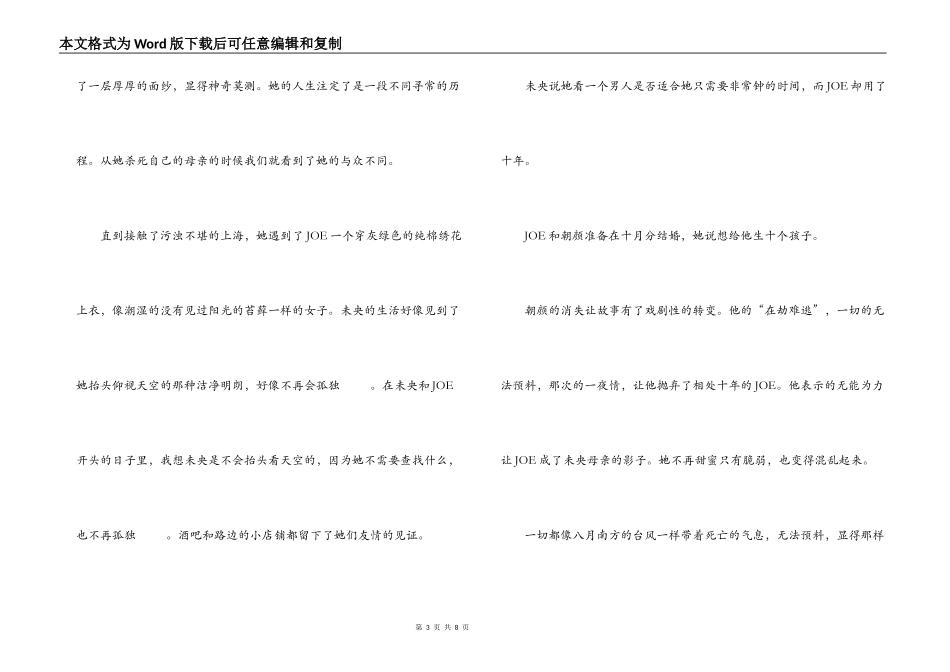 本文格式为Word版下载后可任意编辑和复制

了一层厚厚的面纱，显得神奇莫测。她的人生注定了是一段不同寻常的历程。从她杀死自己的母亲的时候我们就看到了她的与众不同。

直到接触了污浊不堪的上海，她遇到了JOE一个穿灰绿色的纯棉绣花上衣，像潮湿的没有见过阳光的苔藓一样的女子。未央的生活好像见到了她抬头仰视天空的那种洁净明朗，好像不再会孤独 。在未央和JOE开头的日子里，我想未央是不会抬头看天空的，因为她不需要查找什么，也不再孤独 。酒吧和路边的小店铺都留下了她们友情的见证。

未央说她看一个男人是否适合她只需要非常钟的时间，而JOE却用了十年。

JOE和朝颜准备在十月分结婚，她说想给他生十个孩子。

朝颜的消失让故事有了戏剧性的转变。他的“在劫难逃”，一切的无法预料，那次的一夜情，让他抛弃了相处十年的JOE。他表示的无能为力让JOE成了未央母亲的影子。她不再甜蜜只有脆弱，也变得混乱起来。

一切都像八月南方的台风一样带着死亡的气息，无法预料，显得那样

第 3 页 共 8 页